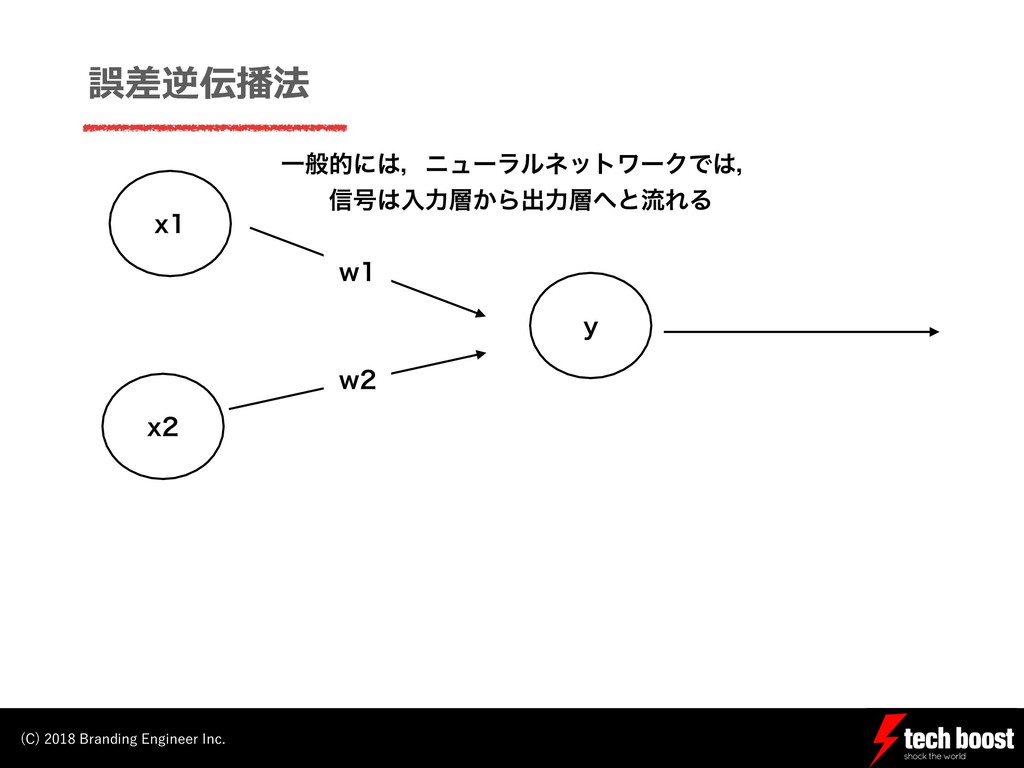 誤差逆伝播法

一般的には，ニューラルネットワークでは，
信号は入力層から出力層へと流れる

x1

w1

y

w2

x2

(C) 2018 Branding Engineer Inc.

tech boost
shock the world